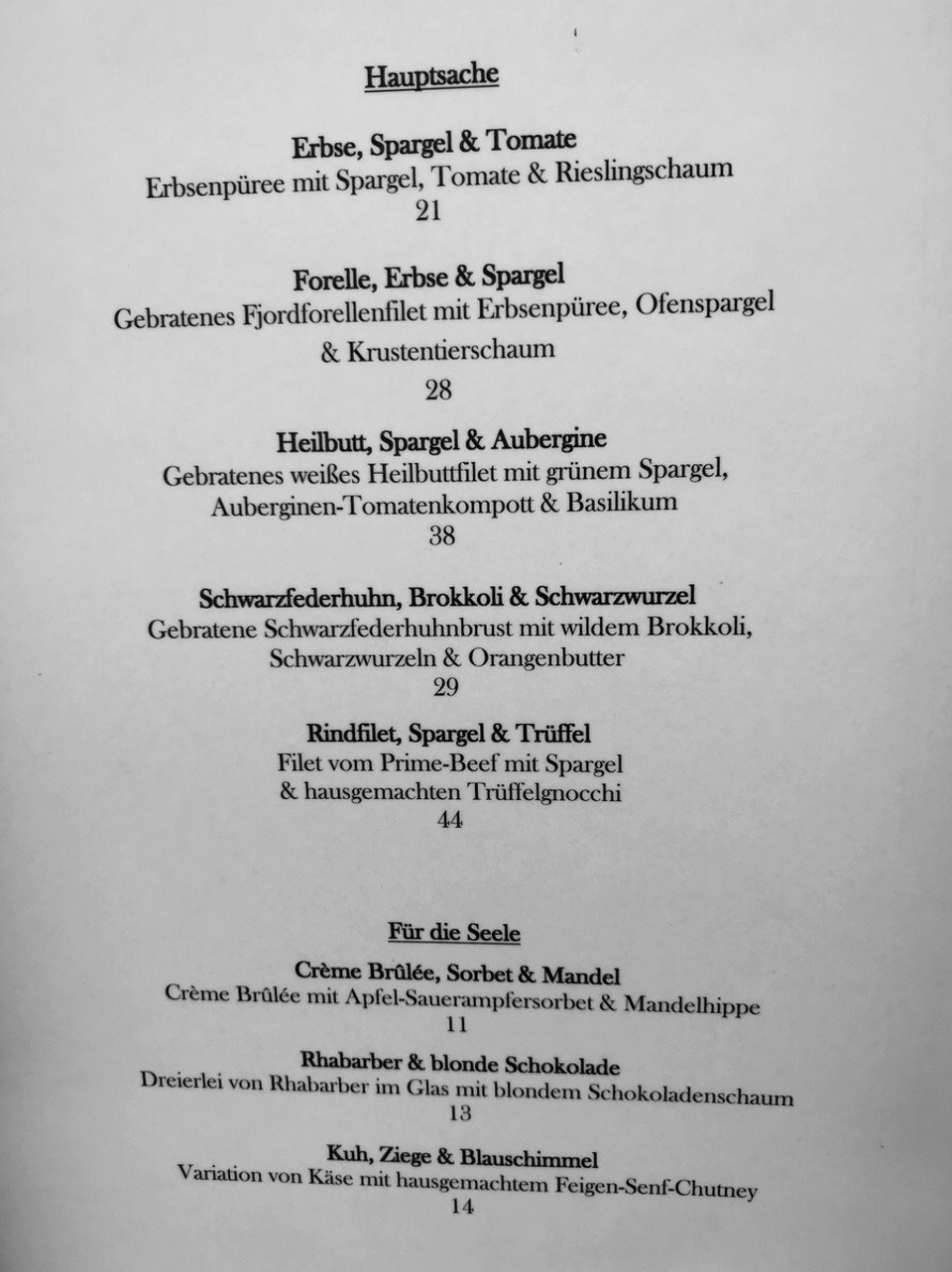 Hauptsache

Erbse, Spargel & Tomate
Erbsenpüree mit Spargel, Tomate & Rieslingschaum
21

Forelle, Erbse & Spargel
Gebratenes Fjordforellenfilet mit Erbsenpüree, Ofenspargel & Krustentierschaum
28

Heilbutt, Spargel & Aubergine
Gebratenes weißes Heilbuttfilet mit grünem Spargel, Auberginen-Tomatenkompott & Basilikum
38

Schwarzfederhuhn, Brokkoli & Schwarzwurzel
Gebratene Schwarzfederhuhnbrust mit wildem Brokkoli, Schwarzwurzeln & Orangenbutter
29

Rindfilet, Spargel & Trüffel
Filet vom Prime-Beef mit Spargel & hausgemachten Trüffelgnocchi
44

Für die Seele

Crème Brûlée, Sorbet & Mandel
Crème Brûlée mit Apfel-Sauerampfersorbet & Mandelhippe
11

Rhabarber & blonde Schokolade
Dreierlei von Rhabarber im Glas mit blondem Schokoladenschaum
13

Kuh, Ziege & Blauschimmel
Variation von Käse mit hausgemachtem Feigen-Senf-Chutney
14